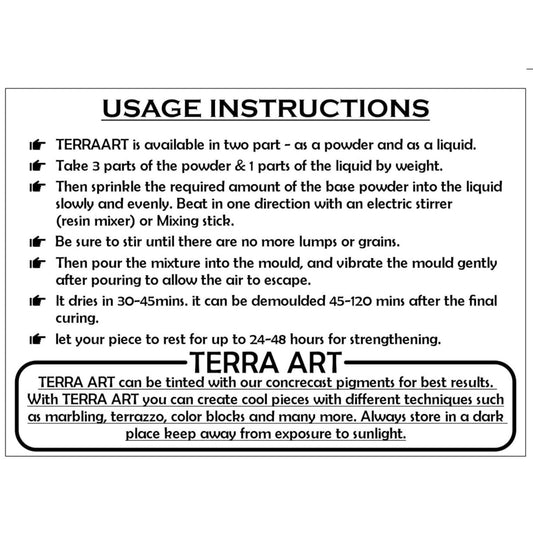 USAGE INSTRUCTIONS

TERRAART is available in two part - as a powder and as a liquid.

Take 3 parts of the powder & 1 parts of the liquid by weight.

Then sprinkle the required amount of the base powder into the liquid slowly and evenly. Beat in one direction with an electric stirrer (resin mixer) or Mixing stick.

Be sure to stir until there are no more lumps or grains.

Then pour the mixture into the mould, and vibrate the mould gently after pouring to allow the air to escape.

It dries in 30-45mins. it can be demoulded 45-120 mins after the final curing.

let your piece to rest for up to 24-48 hours for strengthening.

TERRA ART

TERRA ART can be tinted with our concrecast pigments for best results. With TERRA ART you can create cool pieces with different techniques such as marbling, terrazzo, color blocks and many more. Always store in a dark place keep away from exposure to sunlight.